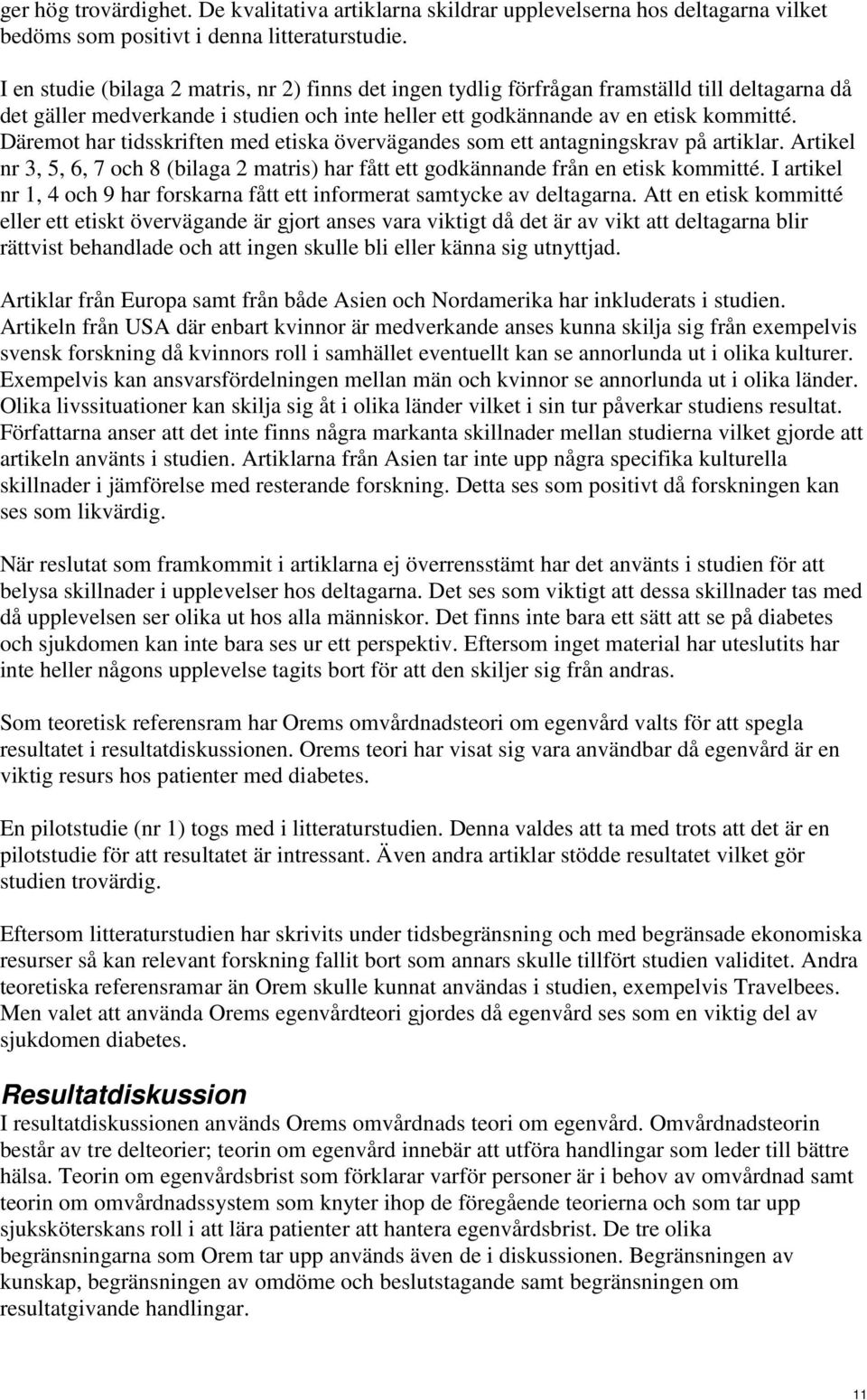 ger hög trovärdighet. De kvalitativa artiklarna skildrar upplevelserna hos deltagarna vilket bedöms som positivt i denna litteraturstudie.

I en studie (bilaga 2 matris, nr 2) finns det ingen tydlig förfrågan framställd till deltagarna då det gäller medverkande i studien och inte heller ett godkännande av en etisk kommitté. Däremot har tidsskriften med etiska övervägandes som ett antagningskrav på artiklar. Artikel nr 3, 5, 6, 7 och 8 (bilaga 2 matris) har fått ett godkännande från en etisk kommitté. I artikel nr 1, 4 och 9 har forskarna fått ett informerat samtycke av deltagarna. Att en etisk kommitté eller ett etiskt övervägande är gjort anses vara viktigt då det är av vikt att deltagarna blir rättvist behandlade och att ingen skulle bli eller känna sig utnyttjad.

Artiklar från Europa samt från både Asien och Nordamerika har inkluderats i studien. Artikeln från USA där enbart kvinnor är medverkande anses kunna skilja sig från exempelvis svensk forskning då kvinnors roll i samhället eventuellt kan se annorlunda ut i olika kulturer. Exempelvis kan ansvarsfördelningen mellan män och kvinnor se annorlunda ut i olika länder. Olika livssituationer kan skilja sig åt i olika länder vilket i sin tur påverkar studiens resultat. Författarna anser att det inte finns några markanta skillnader mellan studierna vilket gjorde att artikeln använts i studien. Artiklarna från Asien tar inte upp några specifika kulturella skillnader i jämförelse med resterande forskning. Detta ses som positivt då forskningen kan ses som likvärdig.

När reslutat som framkommit i artiklarna ej överrensstämt har det använts i studien för att belysa skillnader i upplevelser hos deltagarna. Det ses som viktigt att dessa skillnader tas med då upplevelsen ser olika ut hos alla människor. Det finns inte bara ett sätt att se på diabetes och sjukdomen kan inte bara ses ur ett perspektiv. Eftersom inget material har uteslutits har inte heller någons upplevelse tagits bort för att den skiljer sig från andras.

Som teoretisk referensram har Orems omvårdnadsteori om egenvård valts för att spegla resultatet i resultatdiskussionen. Orems teori har visat sig vara användbar då egenvård är en viktig resurs hos patienter med diabetes.

En pilotstudie (nr 1) togs med i litteraturstudien. Denna valdes att ta med trots att det är en pilotstudie för att resultatet är intressant. Även andra artiklar stödde resultatet vilket gör studien trovärdig.

Eftersom litteraturstudien har skrivits under tidsbegränsning och med begränsade ekonomiska resurser så kan relevant forskning fallit bort som annars skulle tillfört studien validitet. Andra teoretiska referensramar än Orem skulle kunnat användas i studien, exempelvis Travelbees. Men valet att använda Orems egenvårdteori gjordes då egenvård ses som en viktig del av sjukdomen diabetes.

Resultatdiskussion

I resultatdiskussionen används Orems omvårdnads teori om egenvård. Omvårdnadsteorin består av tre delteorier; teorin om egenvård innebär att utföra handlingar som leder till bättre hälsa. Teorin om egenvårdsbrist som förklarar varför personer är i behov av omvårdnad samt teorin om omvårdnadssystem som knyter ihop de föregående teorierna och som tar upp sjuksköterskans roll i att lära patienter att hantera egenvårdsbrist. De tre olika begränsningarna som Orem tar upp används även de i diskussionen. Begränsningen av kunskap, begränsningen av omdöme och beslutstagande samt begränsningen om resultatgivande handlingar.

11